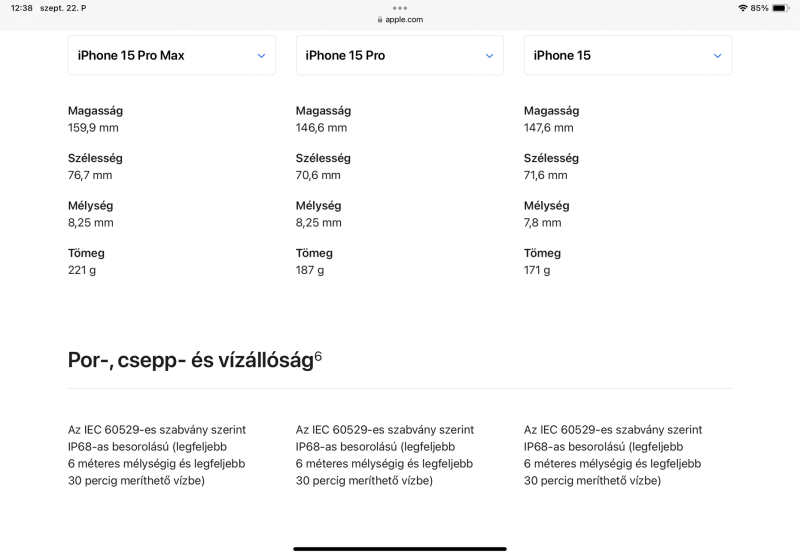 12:38 szept. 22. P
apple.com
85%

iPhone 15 Pro Max

Magasság
159,9 mm

Szélesség
76,7 mm

Mélység
8,25 mm

Tömeg
221 g

iPhone 15 Pro

Magasság
146,6 mm

Szélesség
70,6 mm

Mélység
8,25 mm

Tömeg
187 g

iPhone 15

Magasság
147,6 mm

Szélesség
71,6 mm

Mélység
7,8 mm

Tömeg
171 g

Por-, csepp- és vízállóság$^6$

Az IEC 60529-es szabvány szerint IP68-as besorolású (legfeljebb 6 méteres mélységig és legfeljebb 30 percig meríthető vízbe)

Az IEC 60529-es szabvány szerint IP68-as besorolású (legfeljebb 6 méteres mélységig és legfeljebb 30 percig meríthető vízbe)

Az IEC 60529-es szabvány szerint IP68-as besorolású (legfeljebb 6 méteres mélységig és legfeljebb 30 percig meríthető vízbe)